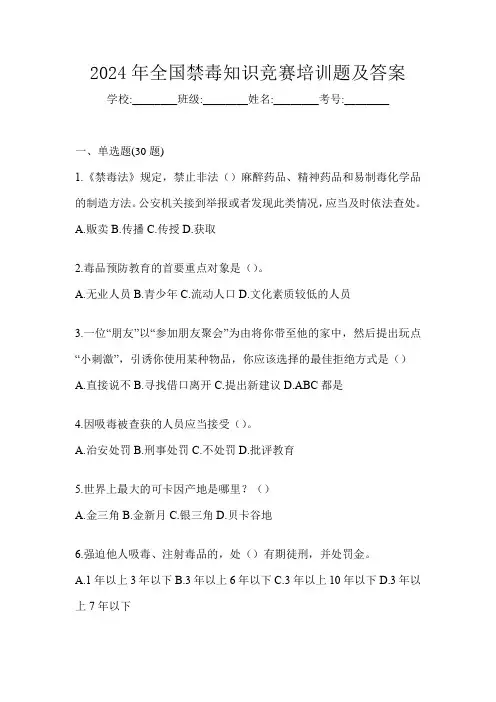 2024年全国禁毒知识竞赛培训题及答案

学校:________班级:________姓名:________考号:________

一、单选题(30题)

1.《禁毒法》规定，禁止非法（）麻醉药品、精神药品和易制毒化学品的制造方法。公安机关接到举报或者发现此类情况，应当及时依法查处。

A.贩卖 B.传播 C.传授 D.获取

2.毒品预防教育的首要重点对象是（）。

A.无业人员 B.青少年 C.流动人口 D.文化素质较低的人员

3.一位“朋友”以“参加朋友聚会”为由将你带至他的家中，然后提出玩点“小刺激”，引诱你使用某种物品，你应该选择的最佳拒绝方式是（）

A.直接说不 B.寻找借口离开 C.提出新建议 D.ABC都是

4.因吸毒被查获的人员应当接受（）。

A.治安处罚 B.刑事处罚 C.不处罚 D.批评教育

5.世界上最大的可卡因产地是哪里？（）

A.金三角 B.金新月 C.银三角 D.贝卡谷地

6.强迫他人吸毒、注射毒品的，处（）有期徒刑，并处罚金。

A.1年以上3年以下 B.3年以上6年以下 C.3年以上10年以下 D.3年以上7年以下